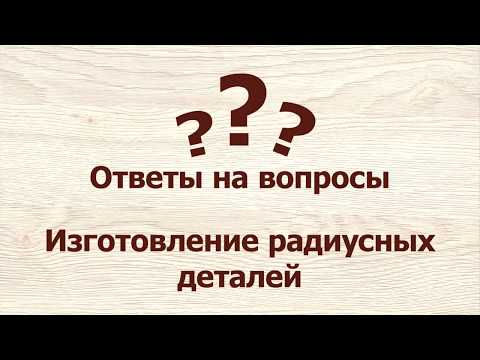 ???

Ответы на вопросы

Изготовление радиусных деталей